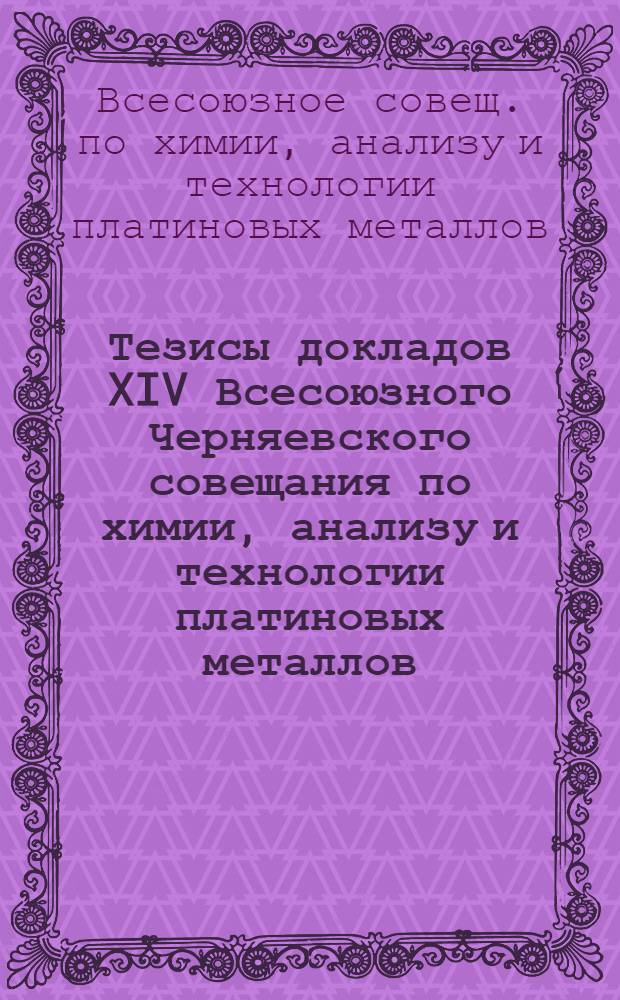 Всесоюзное совещ. по химии, анализу и технологии платиновых металлов

Тезисы докладов XIV Всесоюзного Черняевского совещания по химии, анализу и технологии платиновых металлов